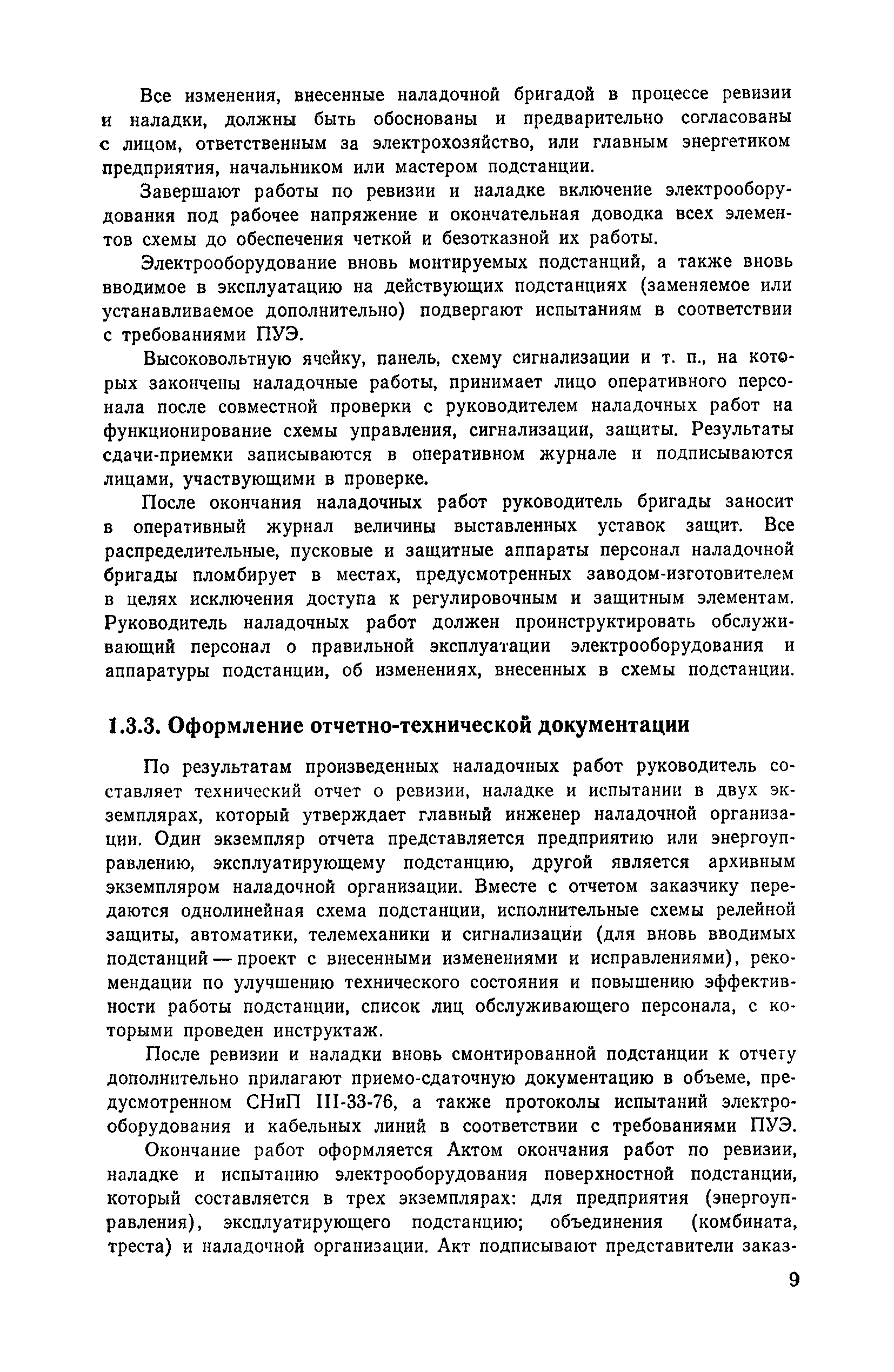 Все изменения, внесенные наладочной бригадой в процессе ревизии и наладки, должны быть обоснованы и предварительно согласованы с лицом, ответственным за электрохозяйство, или главным энергетиком предприятия, начальником или мастером подстанции.

Завершают работы по ревизии и наладке включение электрооборудования под рабочее напряжение и окончательная доводка всех элементов схемы до обеспечения четкой и безотказной их работы.

Электрооборудование вновь монтируемых подстанций, а также вновь вводимое в эксплуатацию на действующих подстанциях (заменяемое или устанавливаемое дополнительно) подвергают испытаниям в соответствии с требованиями ПУЭ.

Высоковольтную ячейку, панель, схему сигнализации и т. п., на которых закончены наладочные работы, принимает лицо оперативного персонала после совместной проверки с руководителем наладочных работ на функционирование схемы управления, сигнализации, защиты. Результаты сдачи-приемки записываются в оперативном журнале и подписываются лицами, участвующими в проверке.

После окончания наладочных работ руководитель бригады заносит в оперативный журнал величины выставленных уставок защит. Все распределительные, пусковые и защитные аппараты персонал наладочной бригады пломбирует в местах, предусмотренных заводом-изготовителем в целях исключения доступа к регулировочным и защитным элементам. Руководитель наладочных работ должен проинструктировать обслуживающий персонал о правильной эксплуатации электрооборудования и аппаратуры подстанции, об изменениях, внесенных в схемы подстанции.

1.3.3. Оформление отчетно-технической документации

По результатам произведенных наладочных работ руководитель составляет технический отчет о ревизии, наладке и испытании в двух экземплярах, который утверждает главный инженер наладочной организации. Один экземпляр отчета представляется предприятию или энергоуправлению, эксплуатирующему подстанцию, другой является архивным экземпляром наладочной организации. Вместе с отчетом заказчику передаются однолинейная схема подстанции, исполнительные схемы релейной защиты, автоматики, телемеханики и сигнализации (для вновь вводимых подстанций — проект с внесенными изменениями и исправлениями), рекомендации по улучшению технического состояния и повышению эффективности работы подстанции, список лиц обслуживающего персонала, с которыми проведен инструктаж.

После ревизии и наладки вновь смонтированной подстанции к отчету дополнительно прилагают приемо-сдаточную документацию в объеме, предусмотренном СНиП III-33-76, а также протоколы испытаний электрооборудования и кабельных линий в соответствии с требованиями ПУЭ.

Окончание работ оформляется Актом окончания работ по ревизии, наладке и испытанию электрооборудования поверхностной подстанции, который составляется в трех экземплярах: для предприятия (энергоуправления), эксплуатирующего подстанцию; объединения (комбината, треста) и наладочной организации. Акт подписывают представители заказ-

9